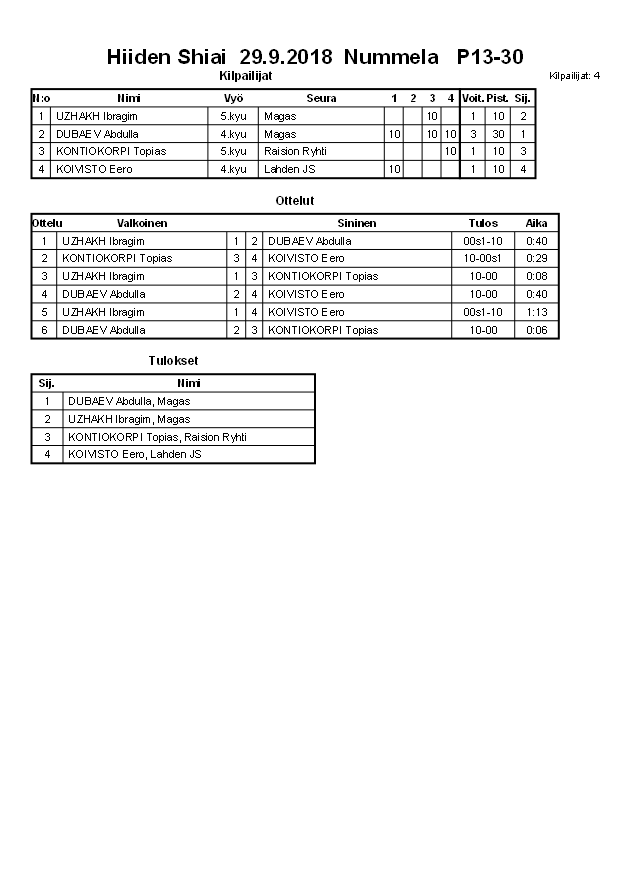 Hiiden Shiai 29.9.2018 Nummela P13-30

Kilpailijat

Kilpailijat: 4

| N:o | Nimi | Vyö | Seura | 1 | 2 | 3 | 4 | Voit. | Pist. | Sij. |
|---|---|---|---|---|---|---|---|---|---|---|
| 1 | UZHAKH Ibragim | 5.kyu | Magas | | | 10 | | 1 | 10 | 2 |
| 2 | DUBAEV Abdulla | 4.kyu | Magas | 10 | | 10 | 10 | 3 | 30 | 1 |
| 3 | KONTIOKORPI Topias | 5.kyu | Raision Ryhti | | | | 10 | 1 | 10 | 3 |
| 4 | KOIVISTO Eero | 4.kyu | Lahden JS | 10 | | | | 1 | 10 | 4 |

Ottelut

| Ottelu | Valkoinen | | | Sininen | Tulos | Aika |
|---|---|---|---|---|---|---|
| 1 | UZHAKH Ibragim | 1 | 2 | DUBAEV Abdulla | 00s1-10 | 0:40 |
| 2 | KONTIOKORPI Topias | 3 | 4 | KOIVISTO Eero | 10-00s1 | 0:29 |
| 3 | UZHAKH Ibragim | 1 | 3 | KONTIOKORPI Topias | 10-00 | 0:08 |
| 4 | DUBAEV Abdulla | 2 | 4 | KOIVISTO Eero | 10-00 | 0:40 |
| 5 | UZHAKH Ibragim | 1 | 4 | KOIVISTO Eero | 00s1-10 | 1:13 |
| 6 | DUBAEV Abdulla | 2 | 3 | KONTIOKORPI Topias | 10-00 | 0:06 |

Tulokset

| Sij. | Nimi |
|---|---|
| 1 | DUBAEV Abdulla, Magas |
| 2 | UZHAKH Ibragim, Magas |
| 3 | KONTIOKORPI Topias, Raision Ryhti |
| 4 | KOIVISTO Eero, Lahden JS |